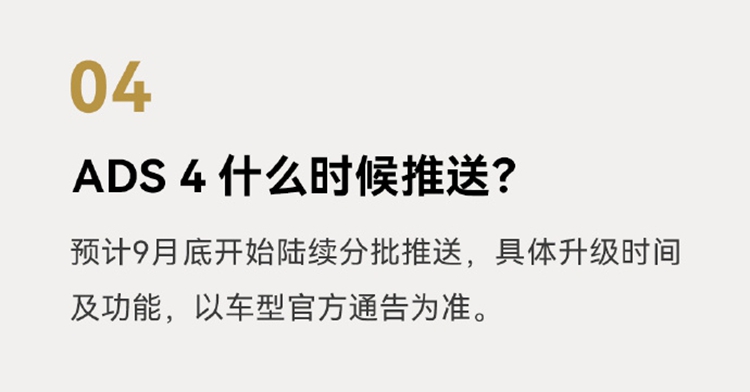 04

ADS 4 什么时候推送？

预计9月底开始陆续分批推送，具体升级时间及功能，以车型官方通告为准。